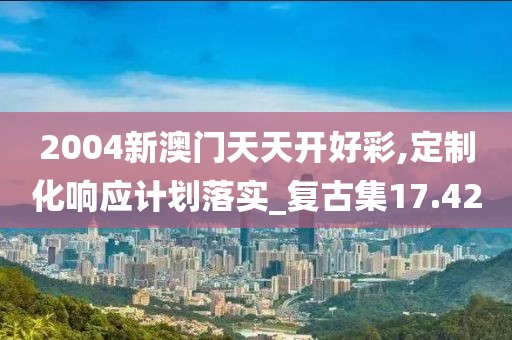 2004新澳门天天开好彩,定制化响应计划落实_复古集17.42